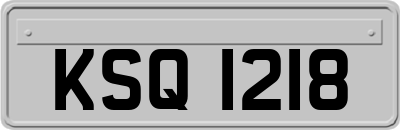 KSQ 1218